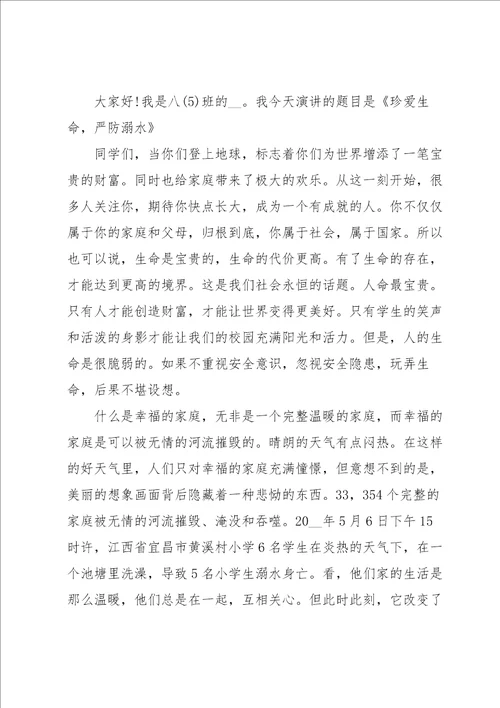 大家好!我是八(5)班的__。我今天演讲的题目是《珍爱生命，严防溺水》

同学们，当你们登上地球，标志着你们为世界增添了一笔宝贵的财富。同时也给家庭带来了极大的欢乐。从这一刻开始，很多人关注你，期待你快点长大，成为一个有成就的人。你不仅仅属于你的家庭和父母，归根到底，你属于社会，属于国家。所以也可以说，生命是宝贵的，生命的代价更高。有了生命的存在，才能达到更高的境界。这是我们社会永恒的话题。人命最宝贵。只有人才能创造财富，才能让世界变得更美好。只有学生的笑声和活泼的身影才能让我们的校园充满阳光和活力。但是，人的生命是很脆弱的。如果不重视安全意识，忽视安全隐患，玩弄生命，后果不堪设想。

什么是幸福的家庭，无非是一个完整温暖的家庭，而幸福的家庭是可以被无情的河流摧毁的。晴朗的天气有点闷热。在这样的好天气里，人们只对幸福的家庭充满憧憬，但意想不到的是，美丽的想象画面背后隐藏着一种悲恸的东西。33，354个完整的家庭被无情的河流摧毁、淹没和吞噬。20__年5月6日下午15时许，江西省宜昌市黄溪村小学6名学生在炎热的天气下，在一个池塘里洗澡，导致5名小学生溺水身亡。看，他们家的生活是那么温暖，他们总是在一起，互相关心。但此时此刻，它改变了